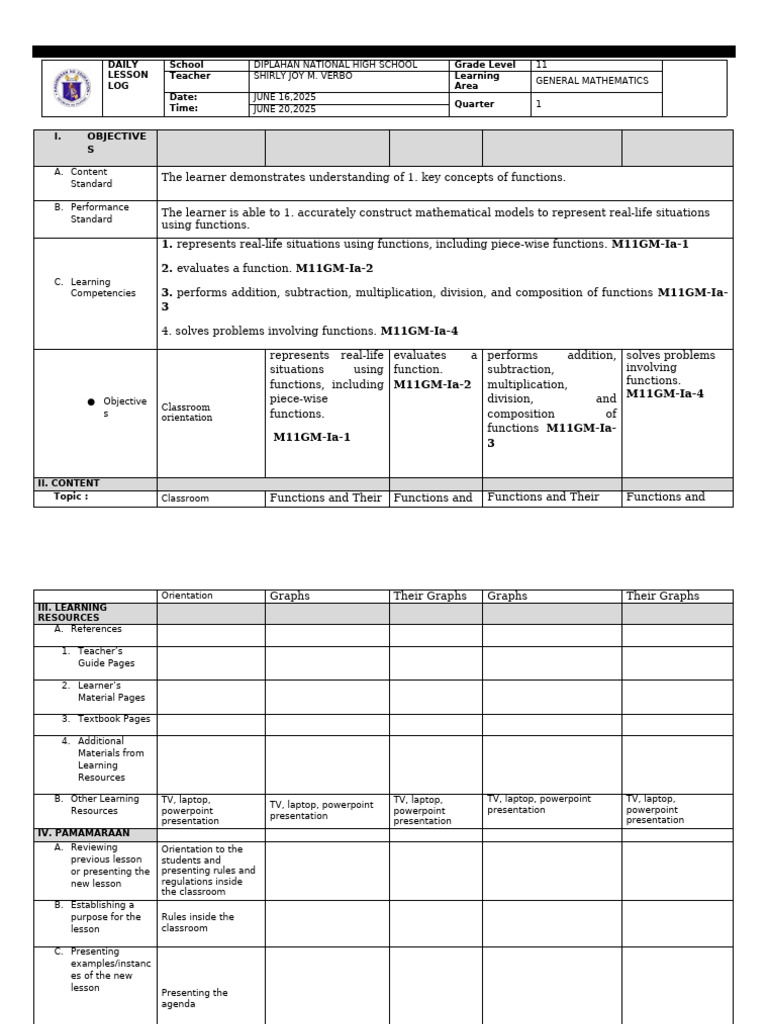 | DAILY LESSON LOG | School | DIPLAHAN NATIONAL HIGH SCHOOL | Grade Level | 11 |
|---|---|---|---|---|
| | Teacher | SHIRLY JOY M. VERBO | Learning Area | GENERAL MATHEMATICS |
| | Date: | JUNE 16,2025 | Quarter | 1 |
| | Time: | JUNE 20,2025 | | |

| I. OBJECTIVES | | | | | |
|---|---|---|---|---|---|
| A. Content Standard | The learner demonstrates understanding of 1. key concepts of functions. | | | | |
| B. Performance Standard | The learner is able to 1. accurately construct mathematical models to represent real-life situations using functions. | | | | |
| C. Learning Competencies | **1.** represents real-life situations using functions, including piece-wise functions. **M11GM-Ia-1** **2.** evaluates a function. **M11GM-Ia-2** **3.** performs addition, subtraction, multiplication, division, and composition of functions **M11GM-Ia-3** 4. solves problems involving functions. **M11GM-Ia-4** | | | | |
| ● Objectives | Classroom orientation | represents real-life situations using functions, including piece-wise functions. **M11GM-Ia-1** | evaluates a function. **M11GM-Ia-2** | performs addition, subtraction, multiplication, division, and composition of functions **M11GM-Ia-3** | solves problems involving functions. **M11GM-Ia-4** |
| II. CONTENT | | | | | |
| Topic : | Classroom | Functions and Their | Functions and | Functions and Their | Functions and |

| | Orientation | Graphs | Their Graphs | Graphs | Their Graphs |
|---|---|---|---|---|---|
| III. LEARNING RESOURCES | | | | | |
| A. References | | | | | |
| 1. Teacher's Guide Pages | | | | | |
| 2. Learner's Material Pages | | | | | |
| 3. Textbook Pages | | | | | |
| 4. Additional Materials from Learning Resources | | | | | |
| B. Other Learning Resources | TV, laptop, powerpoint presentation | TV, laptop, powerpoint presentation | TV, laptop, powerpoint presentation | TV, laptop, powerpoint presentation | TV, laptop, powerpoint presentation |
| IV. PAMAMARAAN | | | | | |
| A. Reviewing previous lesson or presenting the new lesson | Orientation to the students and presenting rules and regulations inside the classroom | | | | |
| B. Establishing a purpose for the lesson | Rules inside the classroom | | | | |
| C. Presenting examples/instances of the new lesson | Presenting the agenda | | | | |